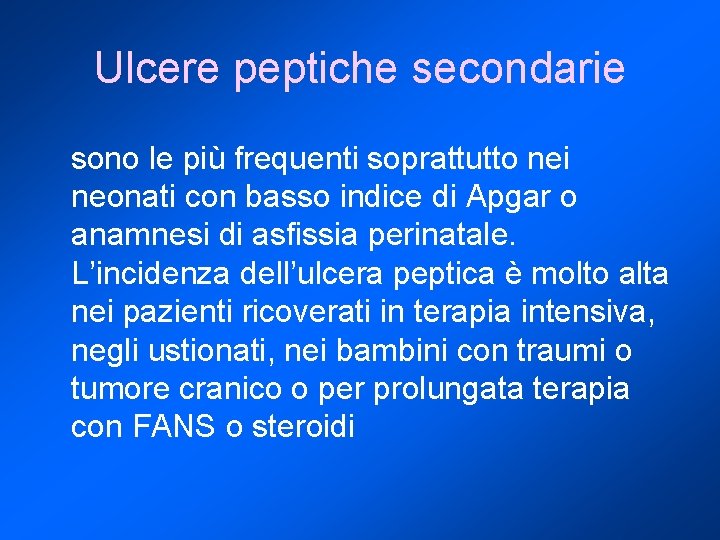 Ulcere peptiche secondarie

sono le più frequenti soprattutto nei neonati con basso indice di Apgar o anamnesi di asfissia perinatale.

L'incidenza dell'ulcera peptica è molto alta nei pazienti ricoverati in terapia intensiva, negli ustionati, nei bambini con traumi o tumore cranico o per prolungata terapia con FANS o steroidi